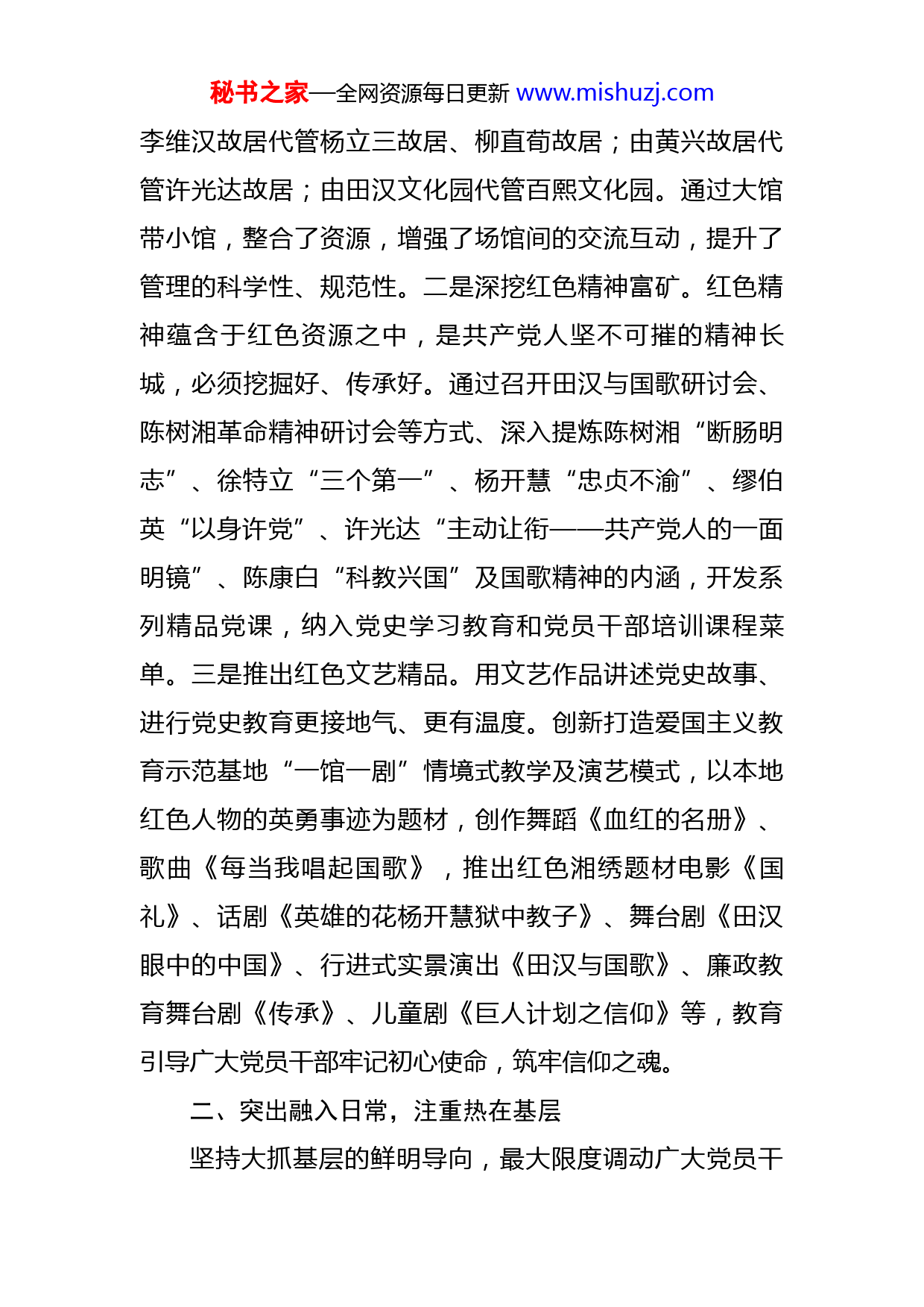 秘书之家—全网资源每日更新 www.mishuzj.com

李维汉故居代管杨立三故居、柳直荀故居；由黄兴故居代管许光达故居；由田汉文化园代管百熙文化园。通过大馆带小馆，整合了资源，增强了场馆间的交流互动，提升了管理的科学性、规范性。二是深挖红色精神富矿。红色精神蕴含于红色资源之中，是共产党人坚不可摧的精神长城，必须挖掘好、传承好。通过召开田汉与国歌研讨会、陈树湘革命精神研讨会等方式、深入提炼陈树湘“断肠明志”、徐特立“三个第一”、杨开慧“忠贞不渝”、缪伯英“以身许党”、许光达“主动让衔——共产党人的一面明镜”、陈康白“科教兴国”及国歌精神的内涵，开发系列精品党课，纳入党史学习教育和党员干部培训课程菜单。三是推出红色文艺精品。用文艺作品讲述党史故事、进行党史教育更接地气、更有温度。创新打造爱国主义教育示范基地“一馆一剧”情境式教学及演艺模式，以本地红色人物的英勇事迹为题材，创作舞蹈《血红的名册》、歌曲《每当我唱起国歌》，推出红色湘绣题材电影《国礼》、话剧《英雄的花杨开慧狱中教子》、舞台剧《田汉眼中的中国》、行进式实景演出《田汉与国歌》、廉政教育舞台剧《传承》、儿童剧《巨人计划之信仰》等，教育引导广大党员干部牢记初心使命，筑牢信仰之魂。

二、突出融入日常，注重热在基层

坚持大抓基层的鲜明导向，最大限度调动广大党员干